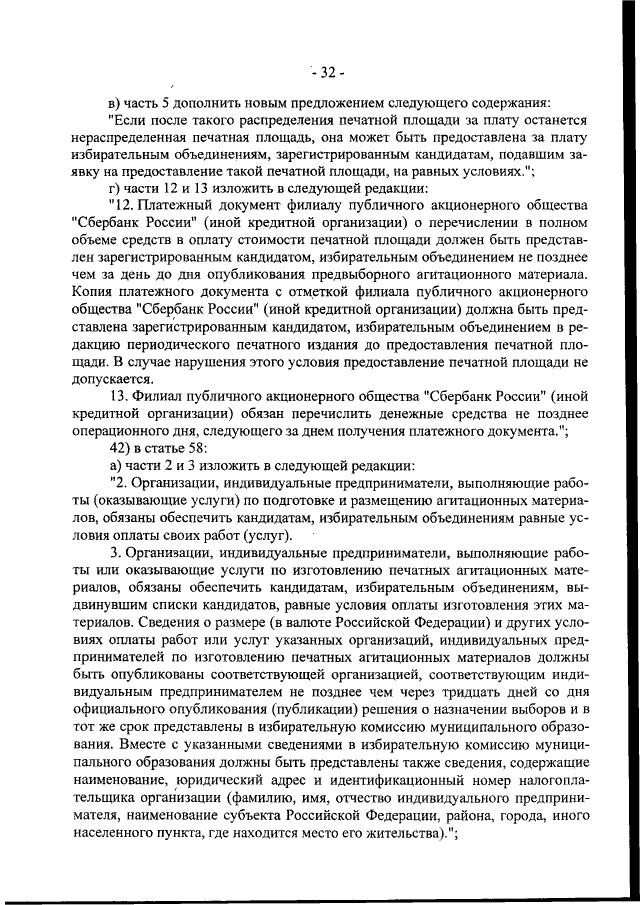 - 32 -

в) часть 5 дополнить новым предложением следующего содержания:

"Если после такого распределения печатной площади за плату останется нераспределенная печатная площадь, она может быть предоставлена за плату избирательным объединениям, зарегистрированным кандидатам, подавшим заявку на предоставление такой печатной площади, на равных условиях.";

г) части 12 и 13 изложить в следующей редакции:

"12. Платежный документ филиалу публичного акционерного общества "Сбербанк России" (иной кредитной организации) о перечислении в полном объеме средств в оплату стоимости печатной площади должен быть представлен зарегистрированным кандидатом, избирательным объединением не позднее чем за день до дня опубликования предвыборного агитационного материала. Копия платежного документа с отметкой филиала публичного акционерного общества "Сбербанк России" (иной кредитной организации) должна быть представлена зарегистрированным кандидатом, избирательным объединением в редакцию периодического печатного издания до предоставления печатной площади. В случае нарушения этого условия предоставление печатной площади не допускается.

13. Филиал публичного акционерного общества "Сбербанк России" (иной кредитной организации) обязан перечислить денежные средства не позднее операционного дня, следующего за днем получения платежного документа.";

42) в статье 58:

а) части 2 и 3 изложить в следующей редакции:

"2. Организации, индивидуальные предприниматели, выполняющие работы (оказывающие услуги) по подготовке и размещению агитационных материалов, обязаны обеспечить кандидатам, избирательным объединениям равные условия оплаты своих работ (услуг).

3. Организации, индивидуальные предприниматели, выполняющие работы или оказывающие услуги по изготовлению печатных агитационных материалов, обязаны обеспечить кандидатам, избирательным объединениям, выдвинувшим списки кандидатов, равные условия оплаты изготовления этих материалов. Сведения о размере (в валюте Российской Федерации) и других условиях оплаты работ или услуг указанных организаций, индивидуальных предпринимателей по изготовлению печатных агитационных материалов должны быть опубликованы соответствующей организацией, соответствующим индивидуальным предпринимателем не позднее чем через тридцать дней со дня официального опубликования (публикации) решения о назначении выборов и в тот же срок представлены в избирательную комиссию муниципального образования. Вместе с указанными сведениями в избирательную комиссию муниципального образования должны быть представлены также сведения, содержащие наименование, юридический адрес и идентификационный номер налогоплательщика организации (фамилию, имя, отчество индивидуального предпринимателя, наименование субъекта Российской Федерации, района, города, иного населенного пункта, где находится место его жительства).";